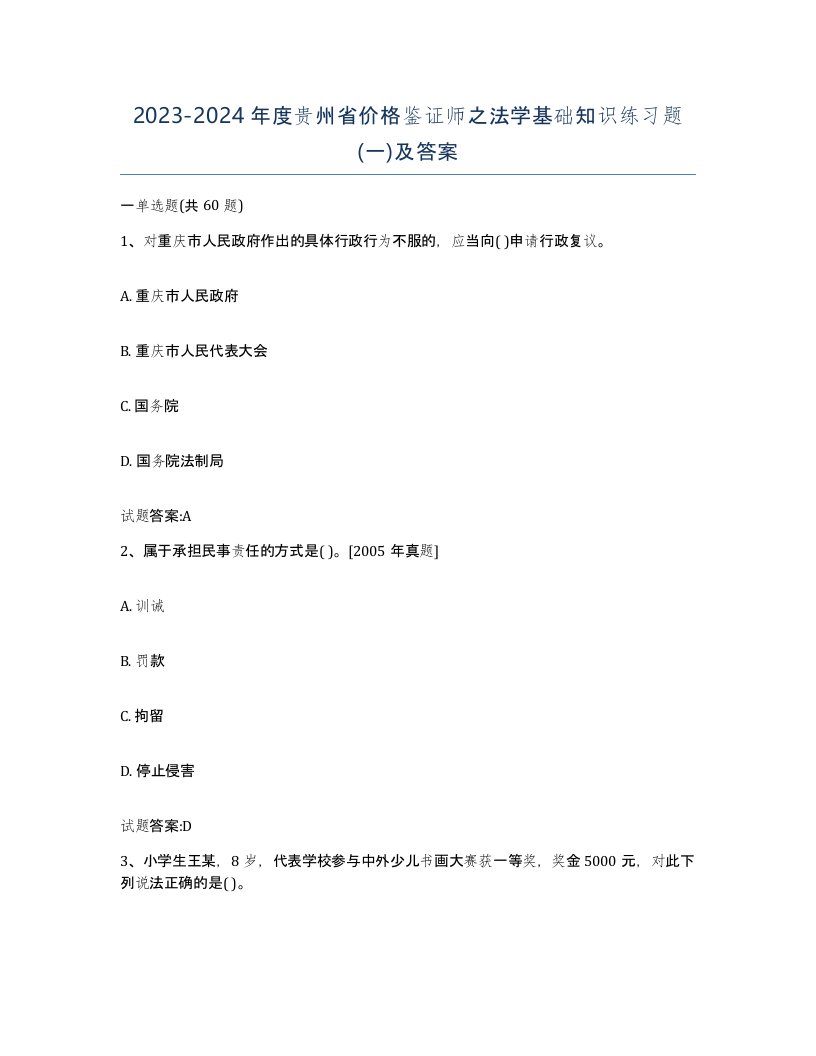 2023-2024 年度贵州省价格鉴证师之法学基础知识练习题(一)及答案

一单选题(共 60 题)

1、对重庆市人民政府作出的具体行政行为不服的，应当向( )申请行政复议。

A. 重庆市人民政府

B. 重庆市人民代表大会

C. 国务院

D. 国务院法制局

试题答案:A

2、属于承担民事责任的方式是( )。[2005 年真题]

A. 训诫

B. 罚款

C. 拘留

D. 停止侵害

试题答案:D

3、小学生王某，8 岁，代表学校参与中外少儿书画大赛获一等奖，奖金 5000 元，对此下列说法正确的是( )。